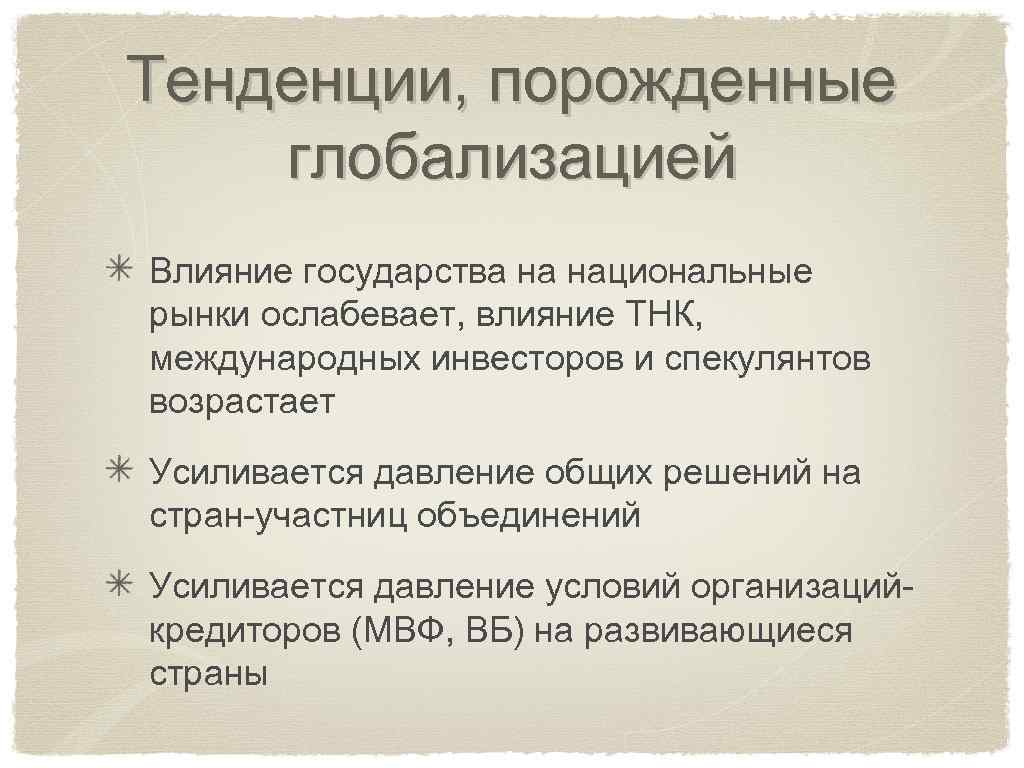 Тенденции, порожденные глобализацией

✳ Влияние государства на национальные рынки ослабевает, влияние ТНК, международных инвесторов и спекулянтов возрастает

✳ Усиливается давление общих решений на стран-участниц объединений

✳ Усиливается давление условий организаций-кредиторов (МВФ, ВБ) на развивающиеся страны